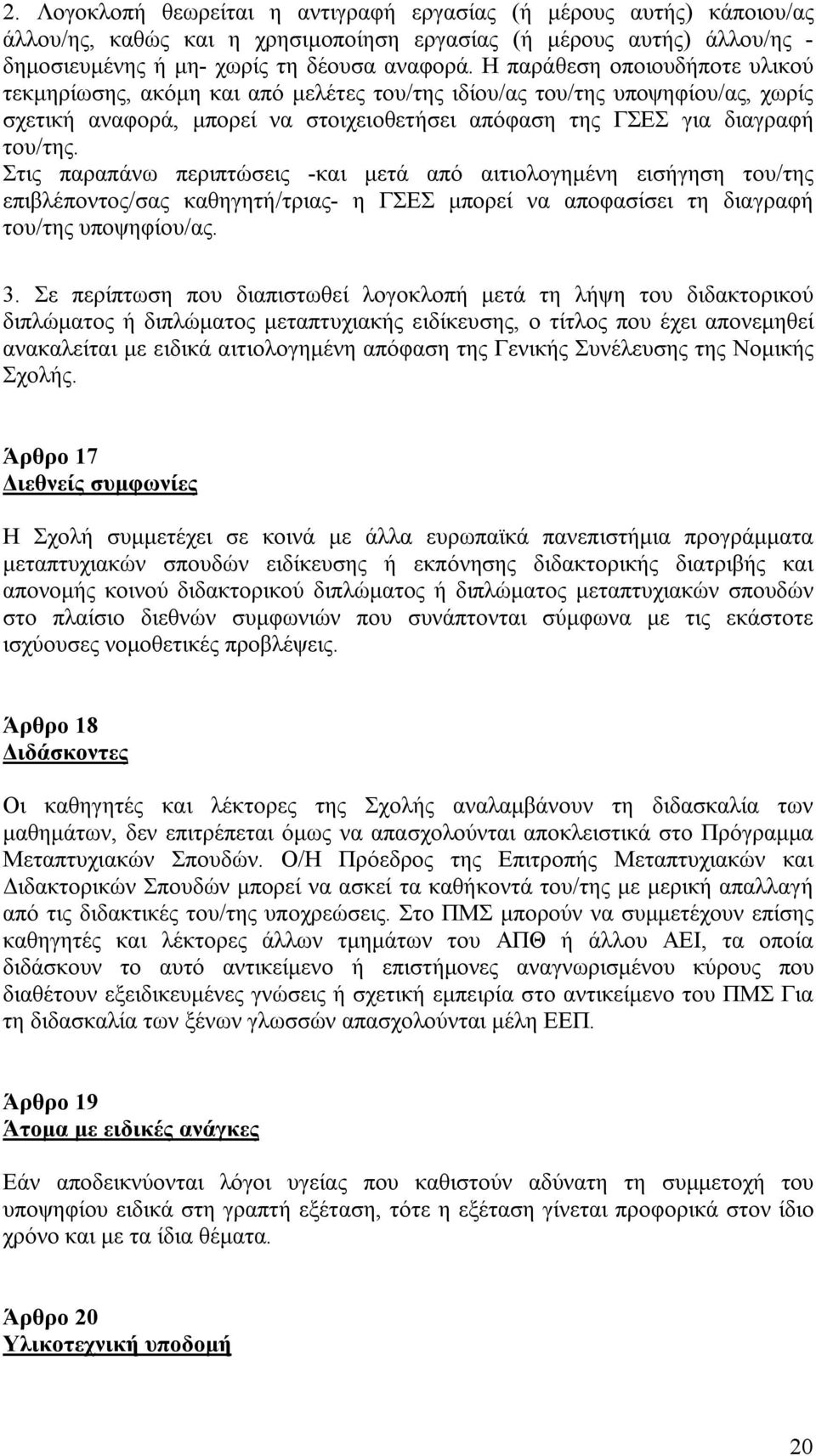 2. Λογοκλοπή θεωρείται η αντιγραφή εργασίας (ή μέρους αυτής) κάποιου/ας άλλου/ης, καθώς και η χρησιμοποίηση εργασίας (ή μέρους αυτής) άλλου/ης - δημοσιευμένης ή μη- χωρίς τη δέουσα αναφορά. Η παράθεση οποιουδήποτε υλικού τεκμηρίωσης, ακόμη και από μελέτες του/της ιδίου/ας του/της υποψηφίου/ας, χωρίς σχετική αναφορά, μπορεί να στοιχειοθετήσει απόφαση της ΓΣΕΣ για διαγραφή του/της.
Στις παραπάνω περιπτώσεις -και μετά από αιτιολογημένη εισήγηση του/της επιβλέποντος/σας καθηγητή/τριας- η ΓΣΕΣ μπορεί να αποφασίσει τη διαγραφή του/της υποψηφίου/ας.

3. Σε περίπτωση που διαπιστωθεί λογοκλοπή μετά τη λήψη του διδακτορικού διπλώματος ή διπλώματος μεταπτυχιακής ειδίκευσης, ο τίτλος που έχει απονεμηθεί ανακαλείται με ειδικά αιτιολογημένη απόφαση της Γενικής Συνέλευσης της Νομικής Σχολής.

Άρθρο 17
Διεθνείς συμφωνίες

Η Σχολή συμμετέχει σε κοινά με άλλα ευρωπαϊκά πανεπιστήμια προγράμματα μεταπτυχιακών σπουδών ειδίκευσης ή εκπόνησης διδακτορικής διατριβής και απονομής κοινού διδακτορικού διπλώματος ή διπλώματος μεταπτυχιακών σπουδών στο πλαίσιο διεθνών συμφωνιών που συνάπτονται σύμφωνα με τις εκάστοτε ισχύουσες νομοθετικές προβλέψεις.

Άρθρο 18
Διδάσκοντες

Οι καθηγητές και λέκτορες της Σχολής αναλαμβάνουν τη διδασκαλία των μαθημάτων, δεν επιτρέπεται όμως να απασχολούνται αποκλειστικά στο Πρόγραμμα Μεταπτυχιακών Σπουδών. Ο/Η Πρόεδρος της Επιτροπής Μεταπτυχιακών και Διδακτορικών Σπουδών μπορεί να ασκεί τα καθήκοντά του/της με μερική απαλλαγή από τις διδακτικές του/της υποχρεώσεις. Στο ΠΜΣ μπορούν να συμμετέχουν επίσης καθηγητές και λέκτορες άλλων τμημάτων του ΑΠΘ ή άλλου ΑΕΙ, τα οποία διδάσκουν το αυτό αντικείμενο ή επιστήμονες αναγνωρισμένου κύρους που διαθέτουν εξειδικευμένες γνώσεις ή σχετική εμπειρία στο αντικείμενο του ΠΜΣ Για τη διδασκαλία των ξένων γλωσσών απασχολούνται μέλη ΕΕΠ.

Άρθρο 19
Άτομα με ειδικές ανάγκες

Εάν αποδεικνύονται λόγοι υγείας που καθιστούν αδύνατη τη συμμετοχή του υποψηφίου ειδικά στη γραπτή εξέταση, τότε η εξέταση γίνεται προφορικά στον ίδιο χρόνο και με τα ίδια θέματα.

Άρθρο 20
Υλικοτεχνική υποδομή

20